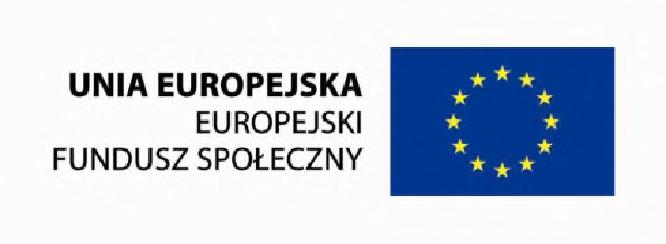 UNIA EUROPEJSKA
EUROPEJSKI
FUNDUSZ SPOŁECZNY